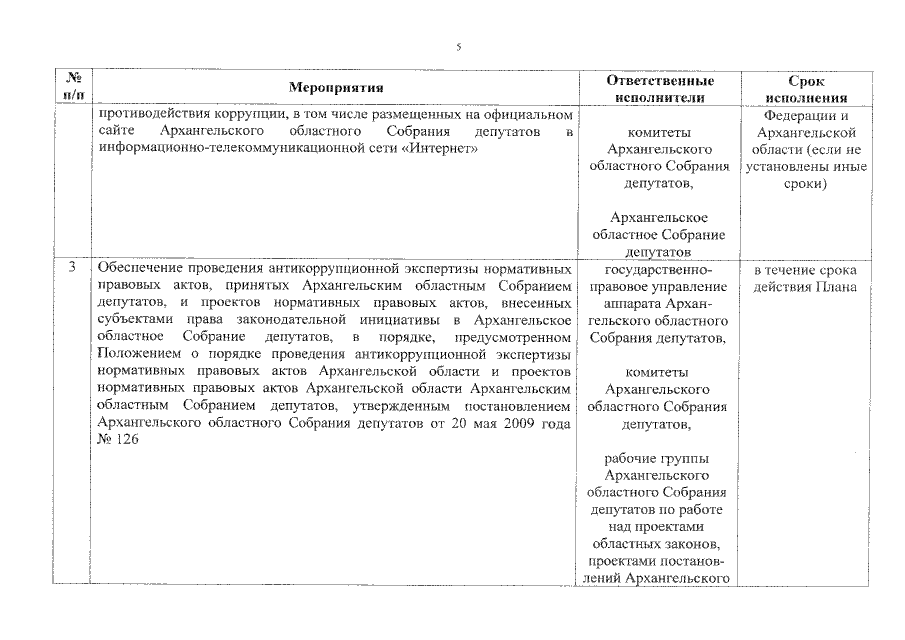 5

| № п/п | Мероприятия | Ответственные исполнители | Срок исполнения |
|---|---|---|---|
| | противодействия коррупции, в том числе размещенных на официальном сайте Архангельского областного Собрания депутатов в информационно-телекоммуникационной сети «Интернет» | комитеты Архангельского областного Собрания депутатов, Архангельское областное Собрание депутатов | Федерации и Архангельской области (если не установлены иные сроки) |
| 3 | Обеспечение проведения антикоррупционной экспертизы нормативных правовых актов, принятых Архангельским областным Собранием депутатов, и проектов нормативных правовых актов, внесенных субъектами права законодательной инициативы в Архангельское областное Собрание депутатов, в порядке, предусмотренном Положением о порядке проведения антикоррупционной экспертизы нормативных правовых актов Архангельской области и проектов нормативных правовых актов Архангельской области Архангельским областным Собранием депутатов, утвержденным постановлением Архангельского областного Собрания депутатов от 20 мая 2009 года № 126 | государственно-правовое управление аппарата Архангельского областного Собрания депутатов, комитеты Архангельского областного Собрания депутатов, рабочие группы Архангельского областного Собрания депутатов по работе над проектами областных законов, проектами постановлений Архангельского | в течение срока действия Плана |